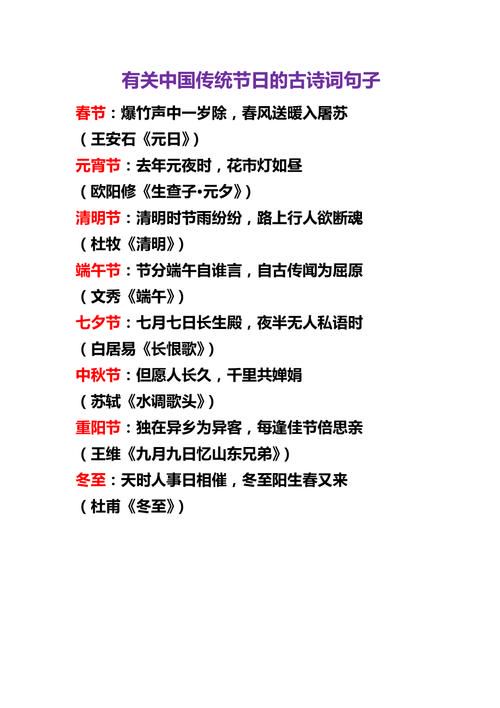 有关中国传统节日的古诗词句子

春节：爆竹声中一岁除，春风送暖入屠苏
（王安石《元日》）

元宵节：去年元夜时，花市灯如昼
（欧阳修《生查子•元夕》）

清明节：清明时节雨纷纷，路上行人欲断魂
（杜牧《清明》）

端午节：节分端午自谁言，自古传闻为屈原
（文秀《端午》）

七夕节：七月七日长生殿，夜半无人私语时
（白居易《长恨歌》）

中秋节：但愿人长久，千里共婵娟
（苏轼《水调歌头》）

重阳节：独在异乡为异客，每逢佳节倍思亲
（王维《九月九日忆山东兄弟》）

冬至：天时人事日相催，冬至阳生春又来
（杜甫《冬至》）